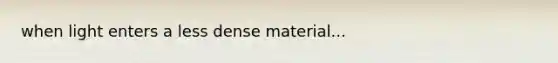 when light enters a less dense material...